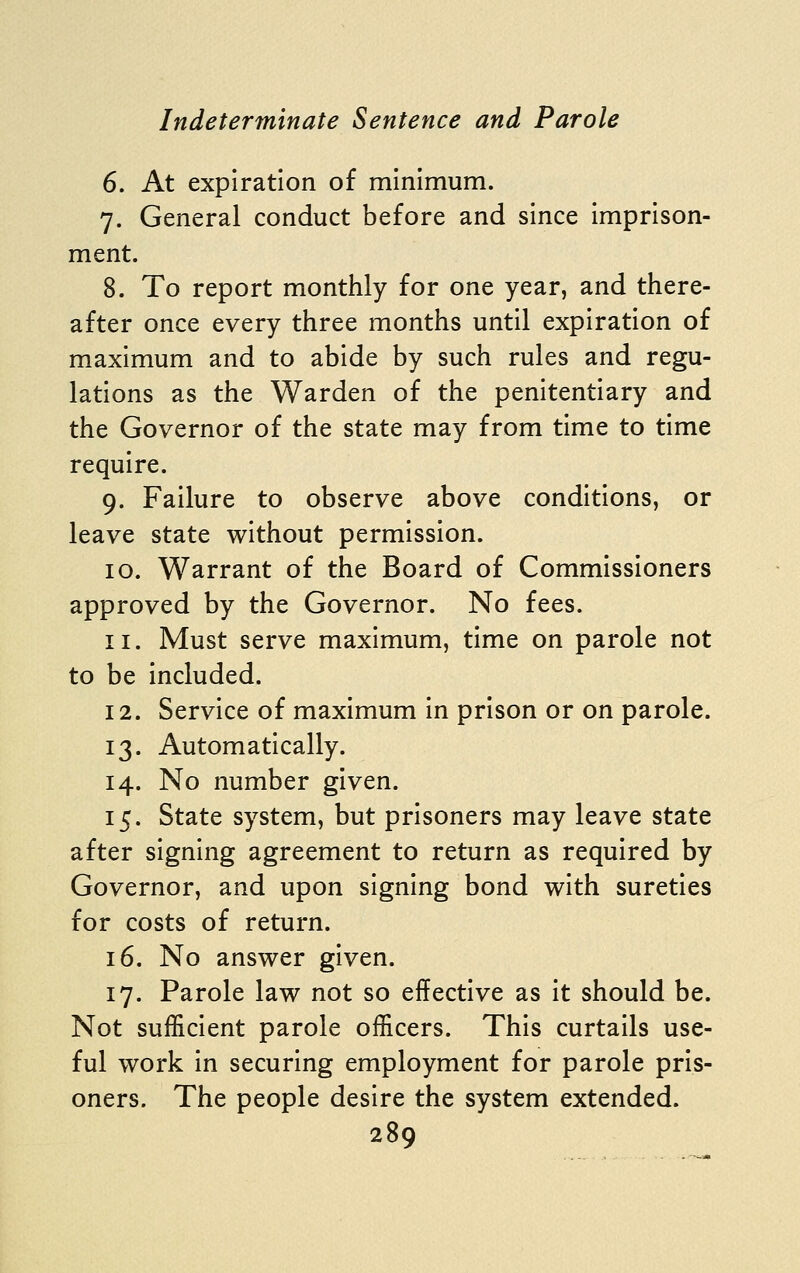 Indeterminate Sentence and Parole

6. At expiration of minimum.

7. General conduct before and since imprisonment.

8. To report monthly for one year, and thereafter once every three months until expiration of maximum and to abide by such rules and regulations as the Warden of the penitentiary and the Governor of the state may from time to time require.

9. Failure to observe above conditions, or leave state without permission.

10. Warrant of the Board of Commissioners approved by the Governor. No fees.

11. Must serve maximum, time on parole not to be included.

12. Service of maximum in prison or on parole.

13. Automatically.

14. No number given.

15. State system, but prisoners may leave state after signing agreement to return as required by Governor, and upon signing bond with sureties for costs of return.

16. No answer given.

17. Parole law not so effective as it should be. Not sufficient parole officers. This curtails useful work in securing employment for parole prisoners. The people desire the system extended.

289